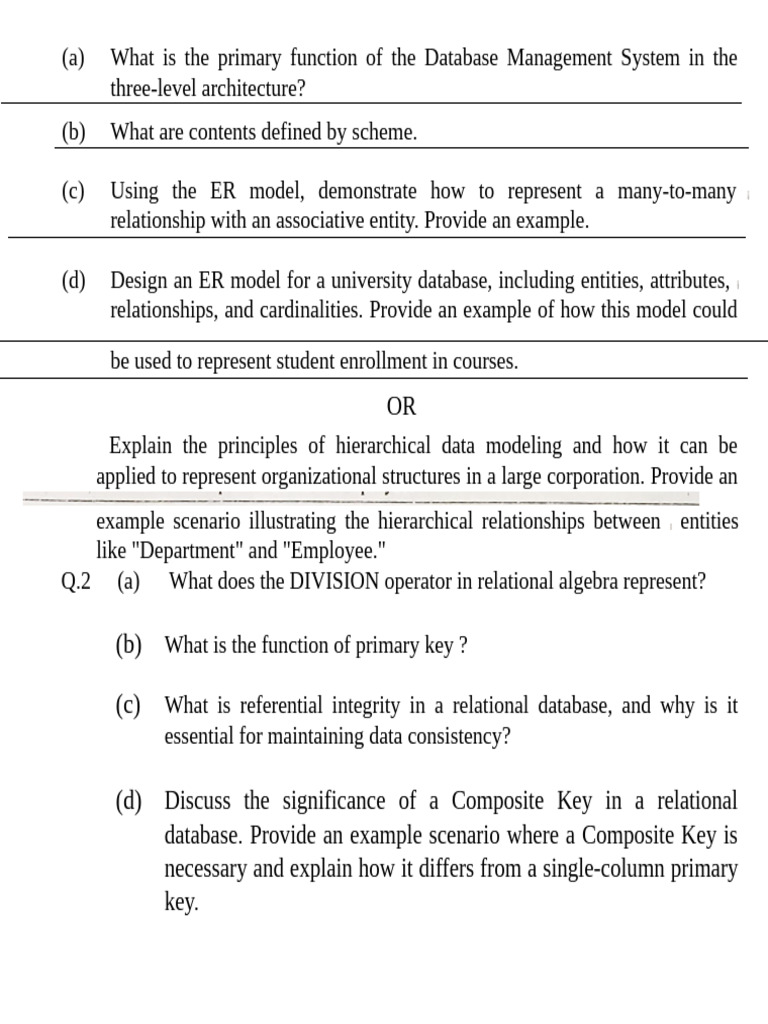 (a) What is the primary function of the Database Management System in the three-level architecture?

(b) What are contents defined by scheme.

(c) Using the ER model, demonstrate how to represent a many-to-many relationship with an associative entity. Provide an example.

(d) Design an ER model for a university database, including entities, attributes, relationships, and cardinalities. Provide an example of how this model could be used to represent student enrollment in courses.

OR

Explain the principles of hierarchical data modeling and how it can be applied to represent organizational structures in a large corporation. Provide an example scenario illustrating the hierarchical relationships between entities like "Department" and "Employee."

Q.2 (a) What does the DIVISION operator in relational algebra represent?

(b) What is the function of primary key ?

(c) What is referential integrity in a relational database, and why is it essential for maintaining data consistency?

(d) Discuss the significance of a Composite Key in a relational database. Provide an example scenario where a Composite Key is necessary and explain how it differs from a single-column primary key.